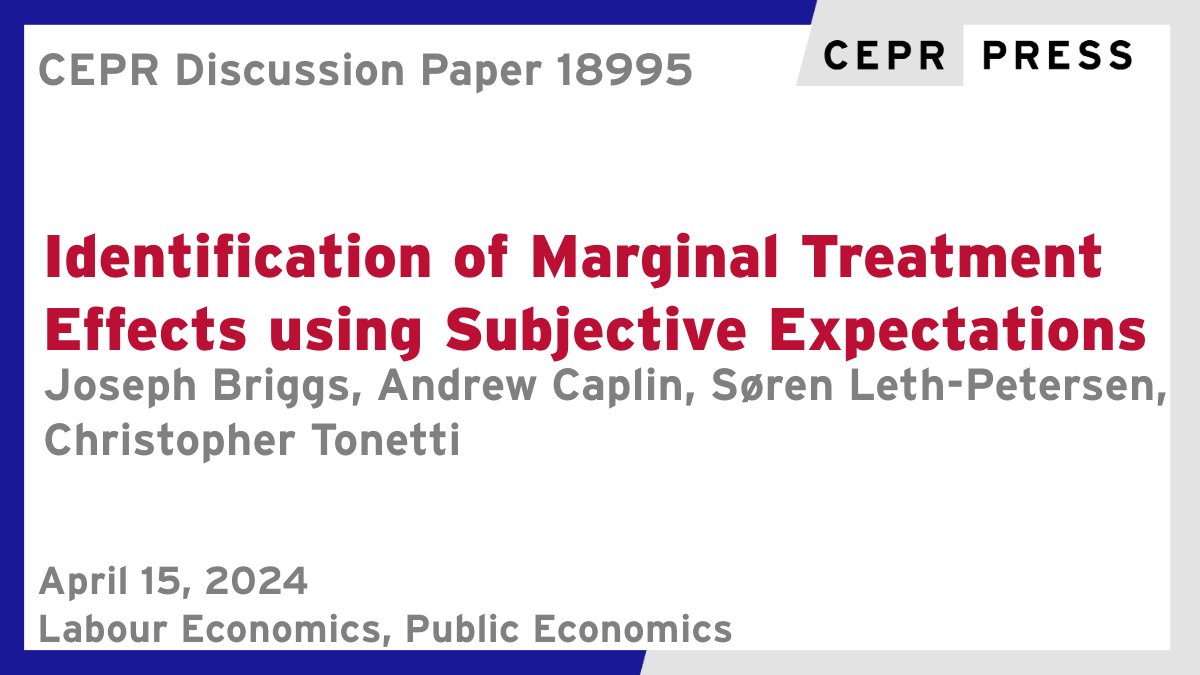 CEPR Discussion Paper 18995

CEPR PRESS

Identification of Marginal Treatment Effects using Subjective Expectations

Joseph Briggs, Andrew Caplin, Søren Leth-Petersen, Christopher Tonetti

April 15, 2024
Labour Economics, Public Economics